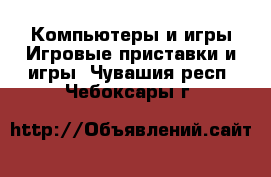 Компьютеры и игры Игровые приставки и игры  Чувашия респ Чебоксары г

http://Объявлений.сайт